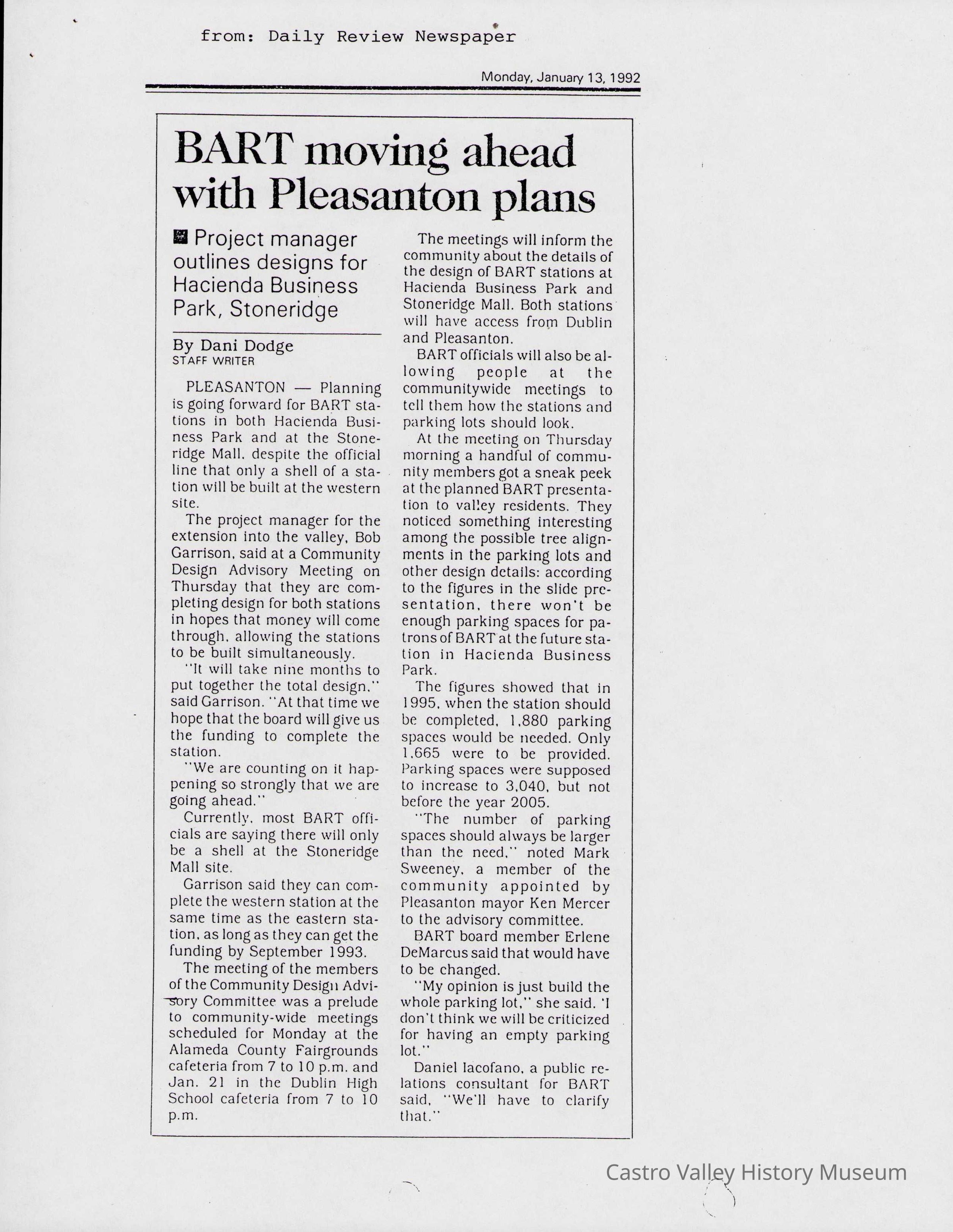 from: Daily Review Newspaper

Monday, January 13, 1992

BART moving ahead with Pleasanton plans

Project manager outlines designs for Hacienda Business Park, Stoneridge

By Dani Dodge
STAFF WRITER

PLEASANTON — Planning is going forward for BART stations in both Hacienda Business Park and at the Stoneridge Mall, despite the official line that only a shell of a station will be built at the western site.

The project manager for the extension into the valley, Bob Garrison, said at a Community Design Advisory Meeting on Thursday that they are completing design for both stations in hopes that money will come through, allowing the stations to be built simultaneously.

"It will take nine months to put together the total design," said Garrison. "At that time we hope that the board will give us the funding to complete the station.

"We are counting on it happening so strongly that we are going ahead."

Currently, most BART officials are saying there will only be a shell at the Stoneridge Mall site.

Garrison said they can complete the western station at the same time as the eastern station, as long as they can get the funding by September 1993.

The meeting of the members of the Community Design Advisory Committee was a prelude to community-wide meetings scheduled for Monday at the Alameda County Fairgrounds cafeteria from 7 to 10 p.m. and Jan. 21 in the Dublin High School cafeteria from 7 to 10 p.m.

The meetings will inform the community about the details of the design of BART stations at Hacienda Business Park and Stoneridge Mall. Both stations will have access from Dublin and Pleasanton.

BART officials will also be allowing people at the communitywide meetings to tell them how the stations and parking lots should look.

At the meeting on Thursday morning a handful of community members got a sneak peek at the planned BART presentation to valley residents. They noticed something interesting among the possible tree alignments in the parking lots and other design details: according to the figures in the slide presentation, there won't be enough parking spaces for patrons of BART at the future station in Hacienda Business Park.

The figures showed that in 1995, when the station should be completed, 1,880 parking spaces would be needed. Only 1,665 were to be provided. Parking spaces were supposed to increase to 3,040, but not before the year 2005.

"The number of parking spaces should always be larger than the need," noted Mark Sweeney, a member of the community appointed by Pleasanton mayor Ken Mercer to the advisory committee.

BART board member Erlene DeMarcus said that would have to be changed.

"My opinion is just build the whole parking lot," she said. 'I don't think we will be criticized for having an empty parking lot."

Daniel Iacofano, a public relations consultant for BART said, "We'll have to clarify that."

Castro Valley History Museum